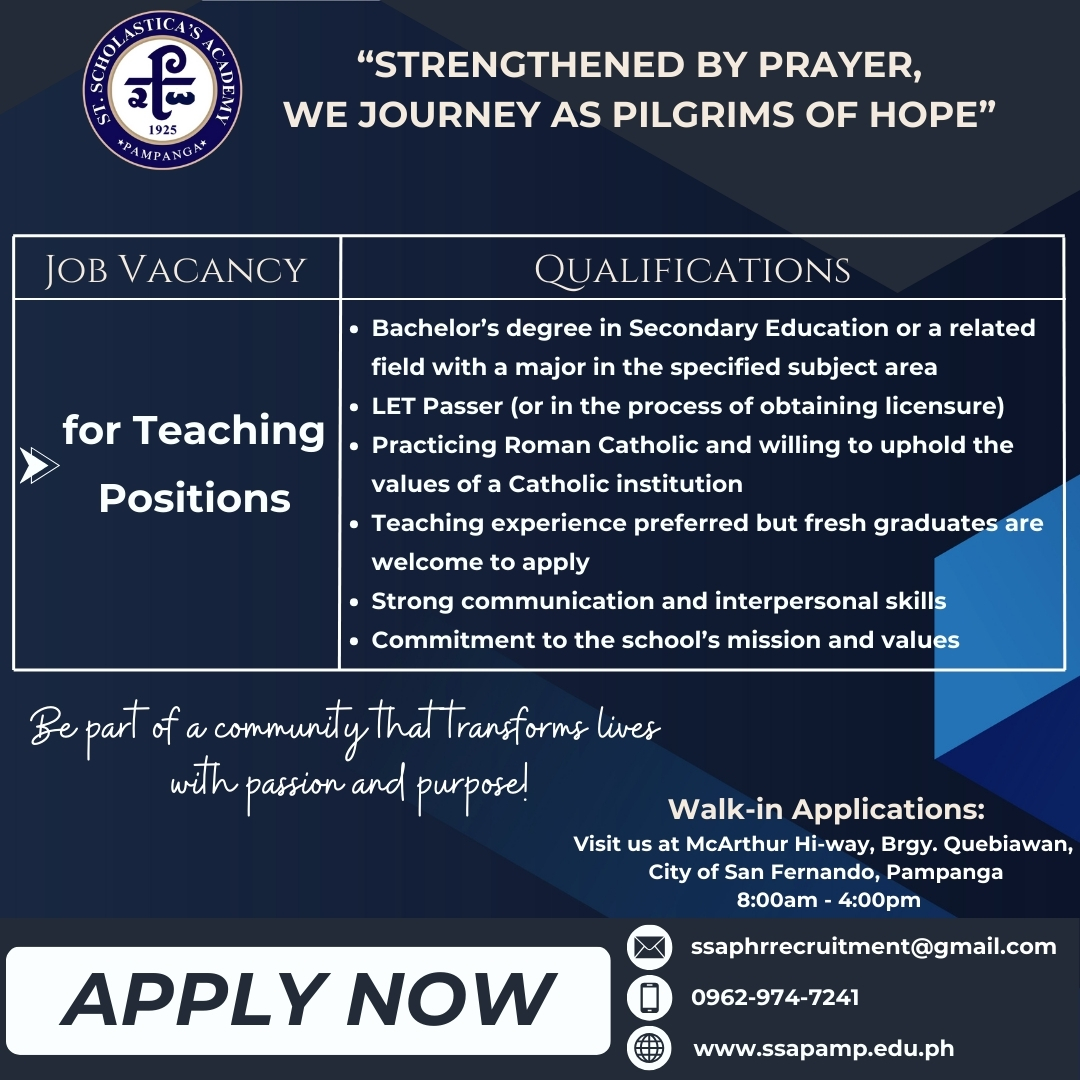 ST. SCHOLASTICA'S ACADEMY
1925
PAMPANGA

"STRENGTHENED BY PRAYER, WE JOURNEY AS PILGRIMS OF HOPE"

| JOB VACANCY | QUALIFICATIONS |
|---|---|
| for Teaching Positions | • Bachelor's degree in Secondary Education or a related field with a major in the specified subject area • LET Passer (or in the process of obtaining licensure) • Practicing Roman Catholic and willing to uphold the values of a Catholic institution • Teaching experience preferred but fresh graduates are welcome to apply • Strong communication and interpersonal skills • Commitment to the school's mission and values |

Be part of a community that transforms lives with passion and purpose!

Walk-in Applications:
Visit us at McArthur Hi-way, Brgy. Quebiawan, City of San Fernando, Pampanga
8:00am - 4:00pm

APPLY NOW

ssaphrrecruitment@gmail.com
0962-974-7241
www.ssapamp.edu.ph